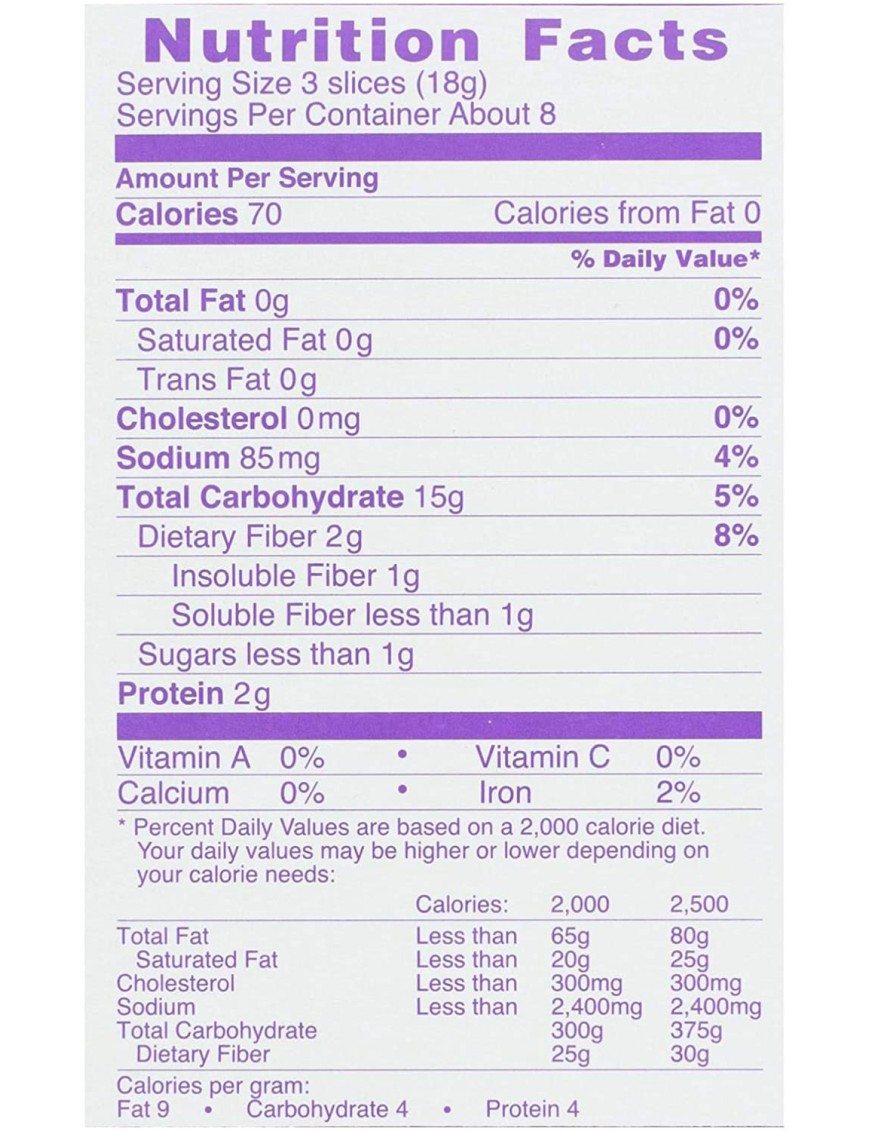 Nutrition Facts
Serving Size 3 slices (18g)
Servings Per Container About 8

Amount Per Serving
Calories 70 Calories from Fat 0

% Daily Value*

Total Fat 0g 0%
Saturated Fat 0g 0%
Trans Fat 0g
Cholesterol 0mg 0%
Sodium 85mg 4%
Total Carbohydrate 15g 5%
Dietary Fiber 2g 8%
Insoluble Fiber 1g
Soluble Fiber less than 1g
Sugars less than 1g
Protein 2g

Vitamin A 0% • Vitamin C 0%
Calcium 0% • Iron 2%

* Percent Daily Values are based on a 2,000 calorie diet. Your daily values may be higher or lower depending on your calorie needs:

| | Calories: | 2,000 | 2,500 |
|---|---|---|---|
| Total Fat | Less than | 65g | 80g |
| Saturated Fat | Less than | 20g | 25g |
| Cholesterol | Less than | 300mg | 300mg |
| Sodium | Less than | 2,400mg | 2,400mg |
| Total Carbohydrate | | 300g | 375g |
| Dietary Fiber | | 25g | 30g |

Calories per gram:
Fat 9 • Carbohydrate 4 • Protein 4